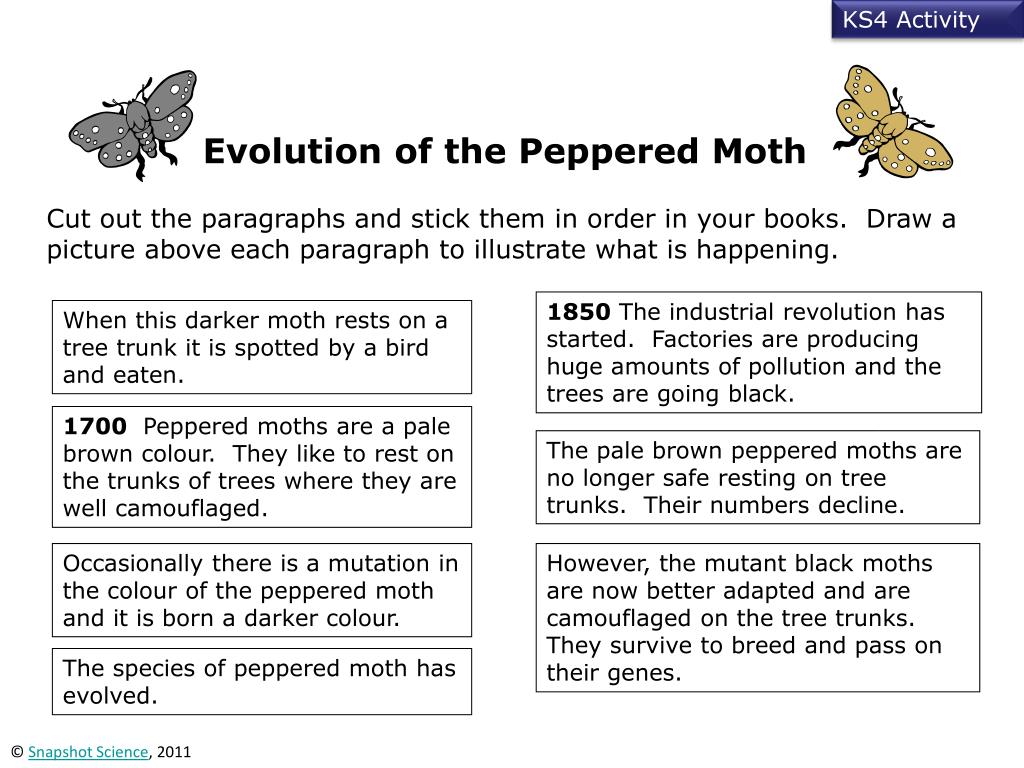 KS4 Activity

Evolution of the Peppered Moth

Cut out the paragraphs and stick them in order in your books. Draw a picture above each paragraph to illustrate what is happening.

When this darker moth rests on a tree trunk it is spotted by a bird and eaten.

1700 Peppered moths are a pale brown colour. They like to rest on the trunks of trees where they are well camouflaged.

Occasionally there is a mutation in the colour of the peppered moth and it is born a darker colour.

The species of peppered moth has evolved.

1850 The industrial revolution has started. Factories are producing huge amounts of pollution and the trees are going black.

The pale brown peppered moths are no longer safe resting on tree trunks. Their numbers decline.

However, the mutant black moths are now better adapted and are camouflaged on the tree trunks. They survive to breed and pass on their genes.

© Snapshot Science, 2011